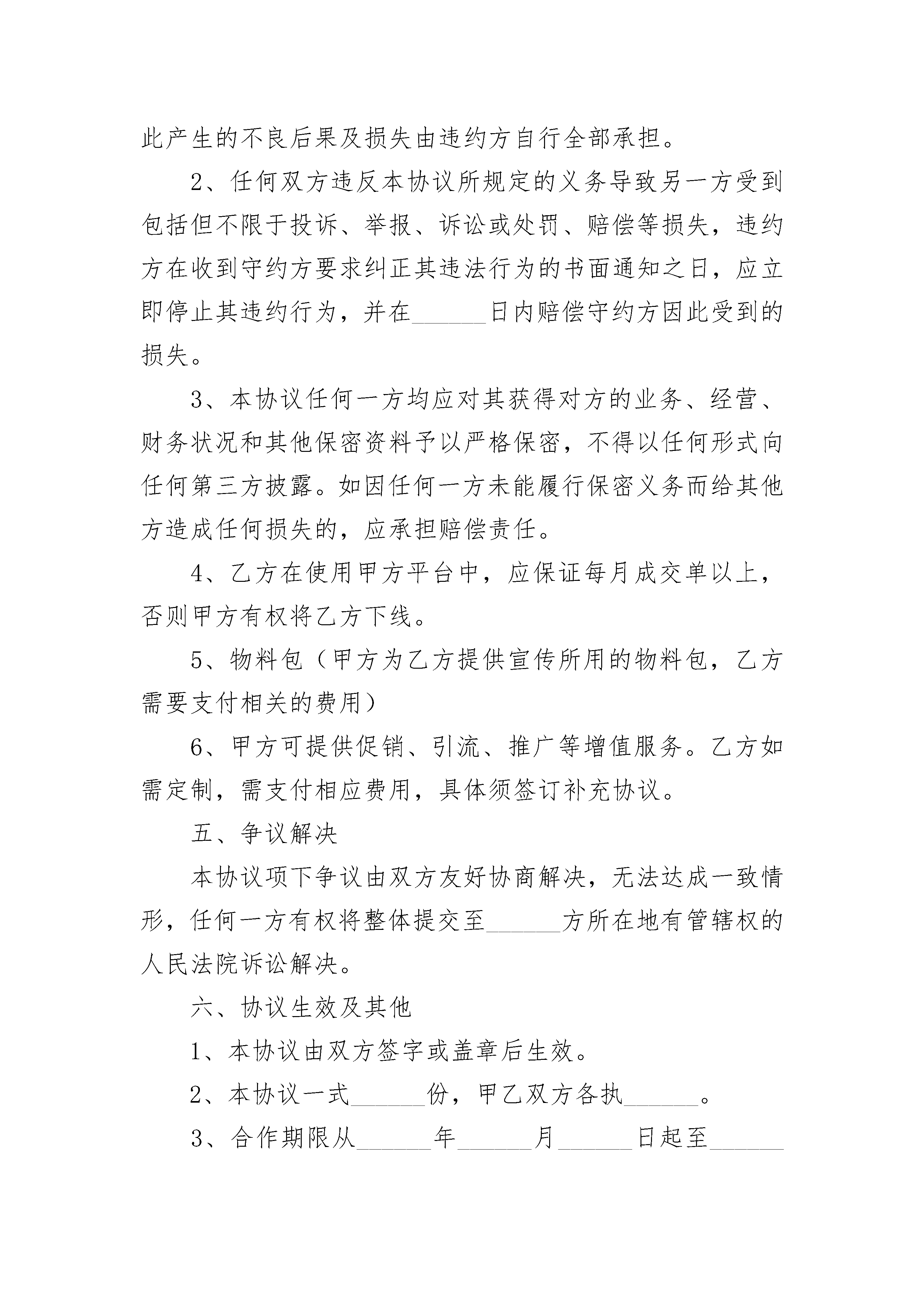 此产生的不良后果及损失由违约方自行全部承担。

2、任何双方违反本协议所规定的义务导致另一方受到包括但不限于投诉、举报、诉讼或处罚、赔偿等损失，违约方在收到守约方要求纠正其违法行为的书面通知之日，应立即停止其违约行为，并在______日内赔偿守约方因此受到的损失。

3、本协议任何一方均应对其获得对方的业务、经营、财务状况和其他保密资料予以严格保密，不得以任何形式向任何第三方披露。如因任何一方未能履行保密义务而给其他方造成任何损失的，应承担赔偿责任。

4、乙方在使用甲方平台中，应保证每月成交单以上，否则甲方有权将乙方下线。

5、物料包（甲方为乙方提供宣传所用的物料包，乙方需要支付相关的费用）

6、甲方可提供促销、引流、推广等增值服务。乙方如需定制，需支付相应费用，具体须签订补充协议。

五、争议解决

本协议项下争议由双方友好协商解决，无法达成一致情形，任何一方有权将整体提交至______方所在地有管辖权的人民法院诉讼解决。

六、协议生效及其他

1、本协议由双方签字或盖章后生效。

2、本协议一式______份，甲乙双方各执______。

3、合作期限从______年______月______日起至______